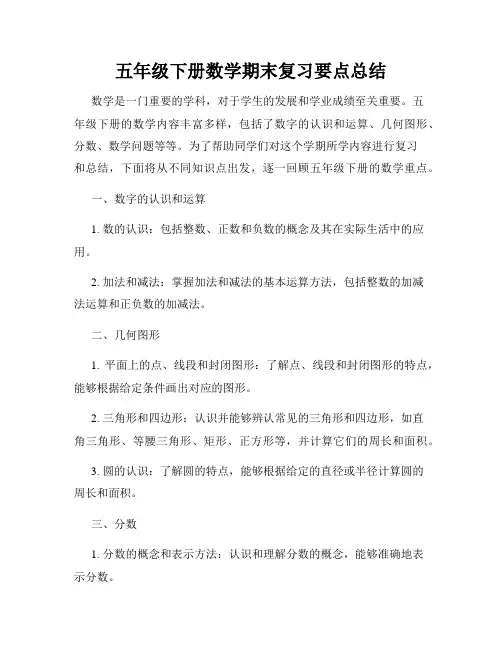 五年级下册数学期末复习要点总结

数学是一门重要的学科，对于学生的发展和学业成绩至关重要。五年级下册的数学内容丰富多样，包括了数字的认识和运算、几何图形、分数、数学问题等等。为了帮助同学们对这个学期所学内容进行复习和总结，下面将从不同知识点出发，逐一回顾五年级下册的数学重点。

一、数字的认识和运算

1. 数的认识：包括整数、正数和负数的概念及其在实际生活中的应用。

2. 加法和减法：掌握加法和减法的基本运算方法，包括整数的加减法运算和正负数的加减法。

二、几何图形

1. 平面上的点、线段和封闭图形：了解点、线段和封闭图形的特点，能够根据给定条件画出对应的图形。

2. 三角形和四边形：认识并能够辨认常见的三角形和四边形，如直角三角形、等腰三角形、矩形、正方形等，并计算它们的周长和面积。

3. 圆的认识：了解圆的特点，能够根据给定的直径或半径计算圆的周长和面积。

三、分数

1. 分数的概念和表示方法：认识和理解分数的概念，能够准确地表示分数。